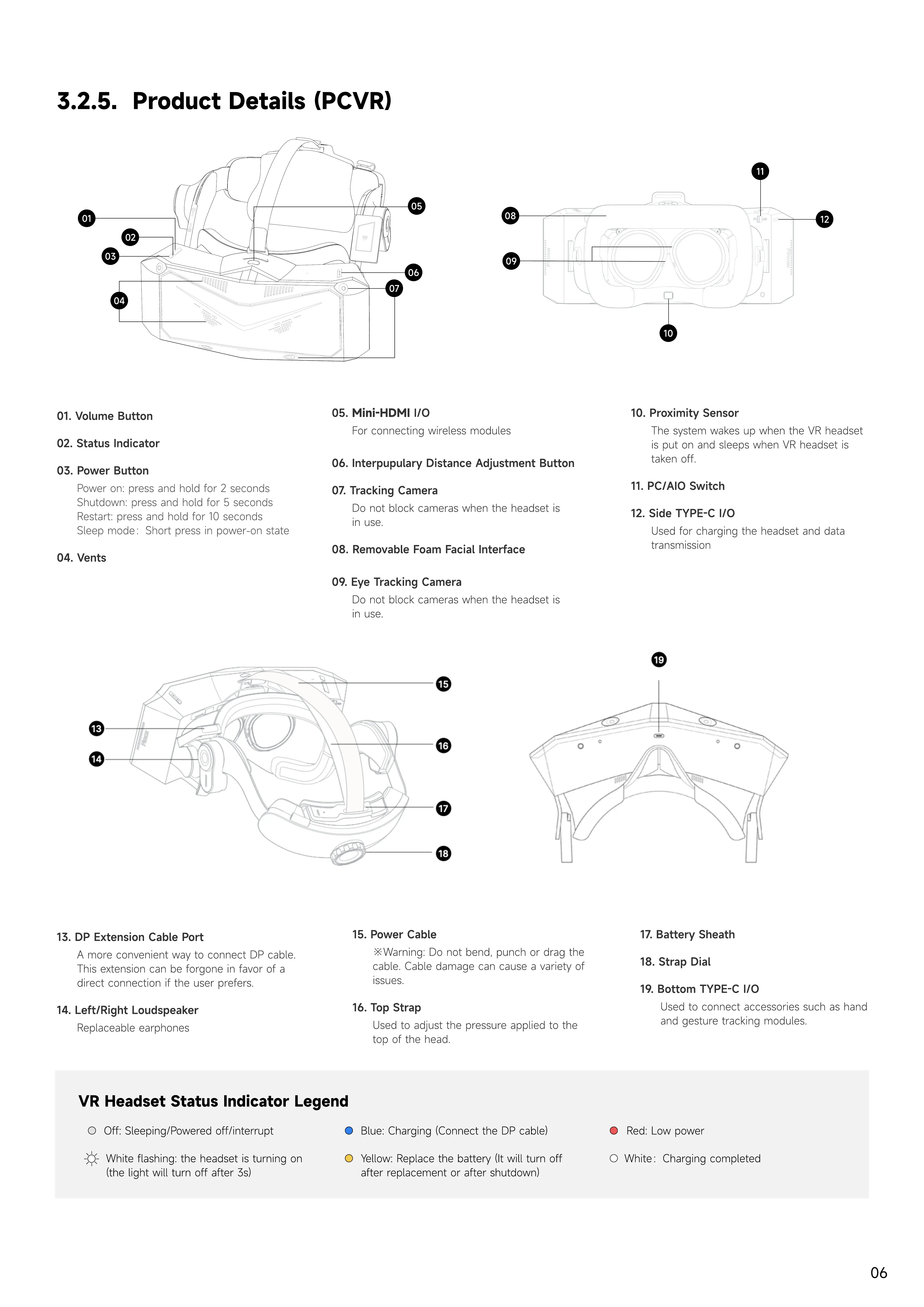 3.2.5. Product Details (PCVR)

01
02
03
04
05
06
07

08
09
10
11
12

01. Volume Button

02. Status Indicator

03. Power Button
Power on: press and hold for 2 seconds
Shutdown: press and hold for 5 seconds
Restart: press and hold for 10 seconds
Sleep mode: Short press in power-on state

04. Vents

05. Mini-HDMI I/O
For connecting wireless modules

06. Interpupulary Distance Adjustment Button

07. Tracking Camera
Do not block cameras when the headset is in use.

08. Removable Foam Facial Interface

09. Eye Tracking Camera
Do not block cameras when the headset is in use.

10. Proximity Sensor
The system wakes up when the VR headset is put on and sleeps when VR headset is taken off.

11. PC/AIO Switch

12. Side TYPE-C I/O
Used for charging the headset and data transmission

13
14
15
16
17
18

19

13. DP Extension Cable Port
A more convenient way to connect DP cable. This extension can be forgone in favor of a direct connection if the user prefers.

14. Left/Right Loudspeaker
Replaceable earphones

15. Power Cable
※Warning: Do not bend, punch or drag the cable. Cable damage can cause a variety of issues.

16. Top Strap
Used to adjust the pressure applied to the top of the head.

17. Battery Sheath

18. Strap Dial

19. Bottom TYPE-C I/O
Used to connect accessories such as hand and gesture tracking modules.

VR Headset Status Indicator Legend

Off: Sleeping/Powered off/interrupt

White flashing: the headset is turning on (the light will turn off after 3s)

Blue: Charging (Connect the DP cable)

Yellow: Replace the battery (It will turn off after replacement or after shutdown)

Red: Low power

White: Charging completed

06